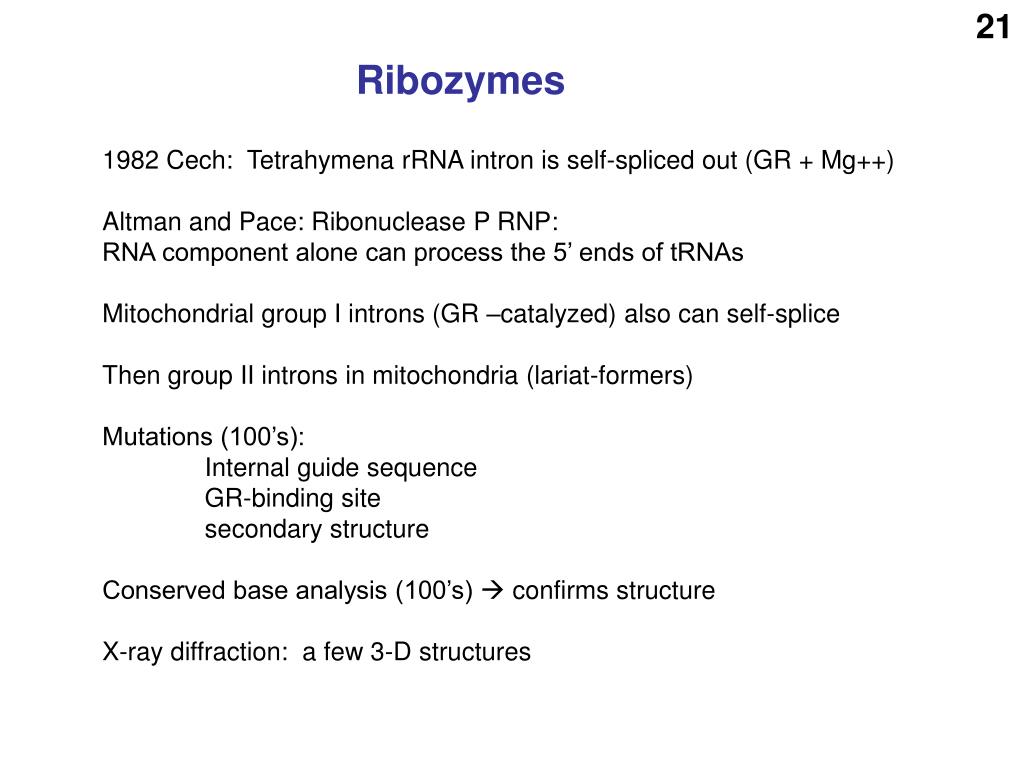 21

Ribozymes

1982 Cech: Tetrahymena rRNA intron is self-spliced out (GR + Mg++)

Altman and Pace: Ribonuclease P RNP:
RNA component alone can process the 5’ ends of tRNAs

Mitochondrial group I introns (GR –catalyzed) also can self-splice

Then group II introns in mitochondria (lariat-formers)

Mutations (100’s):
Internal guide sequence
GR-binding site
secondary structure

Conserved base analysis (100’s) → confirms structure

X-ray diffraction: a few 3-D structures